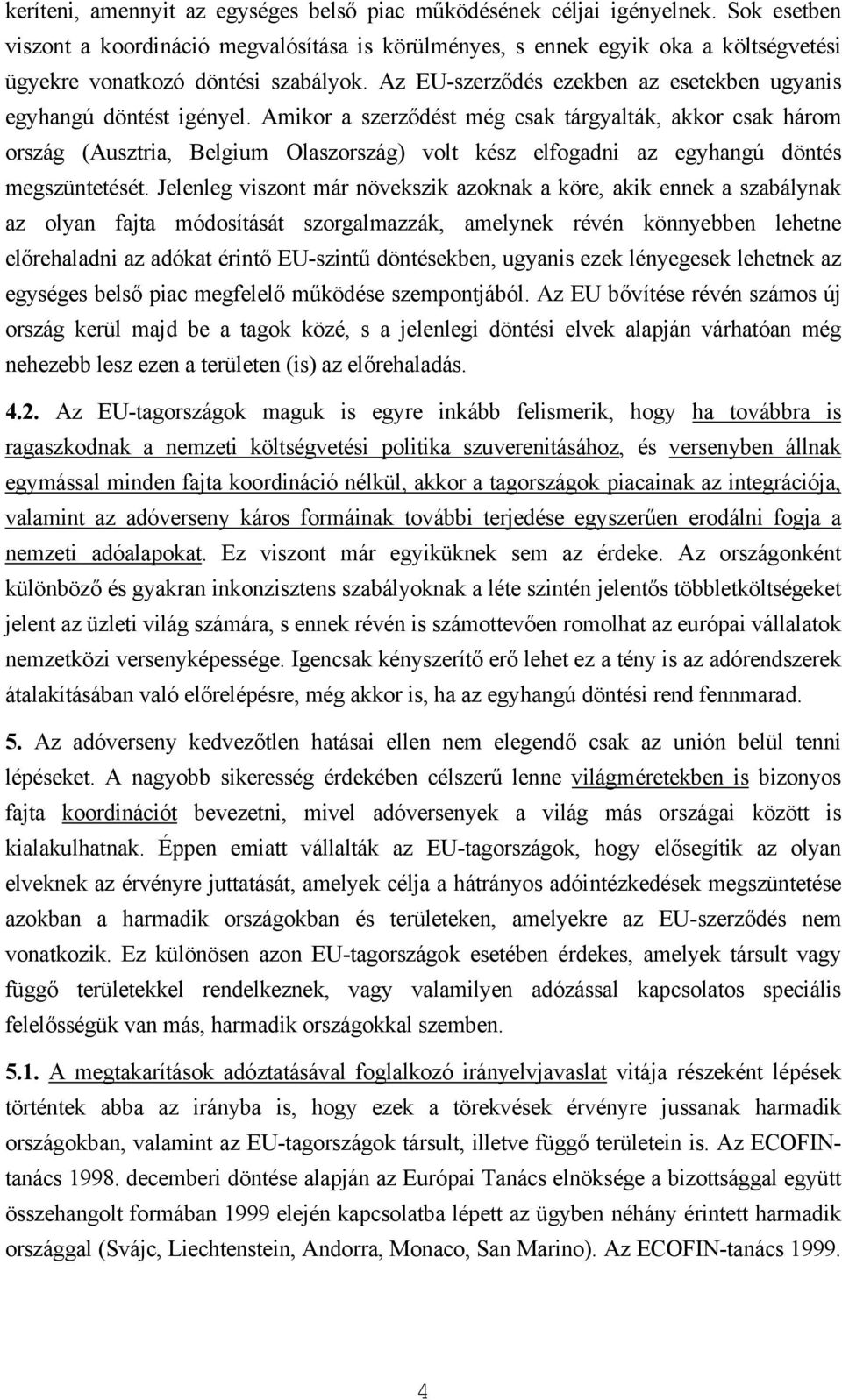 keríteni, amennyit az egységes belső piac működésének céljai igényelnek. Sok esetben viszont a koordináció megvalósítása is körülményes, s ennek egyik oka a költségvetési ügyekre vonatkozó döntési szabályok. Az EU-szerződés ezekben az esetekben ugyanis egyhangú döntést igényel. Amikor a szerződést még csak tárgyalták, akkor csak három ország (Ausztria, Belgium Olaszország) volt kész elfogadni az egyhangú döntés megszüntetését. Jelenleg viszont már növekszik azoknak a köre, akik ennek a szabálynak az olyan fajta módosítását szorgalmazzák, amelynek révén könnyebben lehetne előrehaladni az adókat érintő EU-szintű döntésekben, ugyanis ezek lényegesek lehetnek az egységes belső piac megfelelő működése szempontjából. Az EU bővítése révén számos új ország kerül majd be a tagok közé, s a jelenlegi döntési elvek alapján várhatóan még nehezebb lesz ezen a területen (is) az előrehaladás.

4.2. Az EU-tagországok maguk is egyre inkább felismerik, hogy ha továbbra is ragaszkodnak a nemzeti költségvetési politika szuverenitásához, és versenyben állnak egymással minden fajta koordináció nélkül, akkor a tagországok piacainak az integrációja, valamint az adóverseny káros formáinak további terjedése egyszerűen erodálni fogja a nemzeti adóalapokat. Ez viszont már egyiküknek sem az érdeke. Az országonként különböző és gyakran inkonzisztens szabályoknak a léte szintén jelentős többletköltségeket jelent az üzleti világ számára, s ennek révén is számottevően romolhat az európai vállalatok nemzetközi versenyképessége. Igencsak kényszerítő erő lehet ez a tény is az adórendszerek átalakításában való előrelépésre, még akkor is, ha az egyhangú döntési rend fennmarad.

5. Az adóverseny kedvezőtlen hatásai ellen nem elegendő csak az unión belül tenni lépéseket. A nagyobb sikeresség érdekében célszerű lenne világméretekben is bizonyos fajta koordinációt bevezetni, mivel adóversenyek a világ más országai között is kialakulhatnak. Éppen emiatt vállalták az EU-tagországok, hogy elősegítik az olyan elveknek az érvényre juttatását, amelyek célja a hátrányos adóintézkedések megszüntetése azokban a harmadik országokban és területeken, amelyekre az EU-szerződés nem vonatkozik. Ez különösen azon EU-tagországok esetében érdekes, amelyek társult vagy függő területekkel rendelkeznek, vagy valamilyen adózással kapcsolatos speciális felelősségük van más, harmadik országokkal szemben.

5.1. A megtakarítások adóztatásával foglalkozó irányelvjavaslat vitája részeként lépések történtek abba az irányba is, hogy ezek a törekvések érvényre jussanak harmadik országokban, valamint az EU-tagországok társult, illetve függő területein is. Az ECOFIN-tanács 1998. decemberi döntése alapján az Európai Tanács elnöksége a bizottsággal együtt összehangolt formában 1999 elején kapcsolatba lépett az ügyben néhány érintett harmadik országgal (Svájc, Liechtenstein, Andorra, Monaco, San Marino). Az ECOFIN-tanács 1999.

4